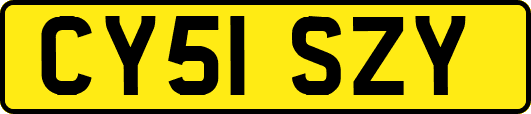 CY51 SZY